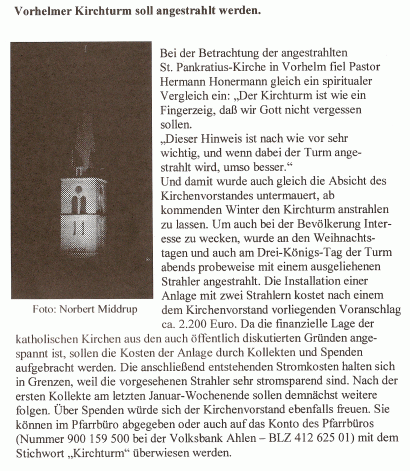 Vorhelmer Kirchturm soll angestrahlt werden.

Foto: Norbert Middrup

Bei der Betrachtung der angestrahlten St. Pankratius-Kirche in Vorhelm fiel Pastor Hermann Honermann gleich ein spiritualer Vergleich ein: „Der Kirchturm ist wie ein Fingerzeig, daß wir Gott nicht vergessen sollen.
„Dieser Hinweis ist nach wie vor sehr wichtig, und wenn dabei der Turm angestrahlt wird, umso besser.“
Und damit wurde auch gleich die Absicht des Kirchenvorstandes untermauert, ab kommenden Winter den Kirchturm anstrahlen zu lassen. Um auch bei der Bevölkerung Interesse zu wecken, wurde an den Weihnachtstagen und auch am Drei-Königs-Tag der Turm abends probeweise mit einem ausgeliehenen Strahler angestrahlt. Die Installation einer Anlage mit zwei Strahlern kostet nach einem dem Kirchenvorstand vorliegenden Voranschlag ca. 2.200 Euro. Da die finanzielle Lage der katholischen Kirchen aus den auch öffentlich diskutierten Gründen angespannt ist, sollen die Kosten der Anlage durch Kollekten und Spenden aufgebracht werden. Die anschließend entstehenden Stromkosten halten sich in Grenzen, weil die vorgesehenen Strahler sehr stromsparend sind. Nach der ersten Kollekte am letzten Januar-Wochenende sollen demnächst weitere folgen. Über Spenden würde sich der Kirchenvorstand ebenfalls freuen. Sie können im Pfarrbüro abgegeben oder auch auf das Konto des Pfarrbüros (Nummer 900 159 500 bei der Volksbank Ahlen – BLZ 412 625 01) mit dem Stichwort „Kirchturm“ überwiesen werden.